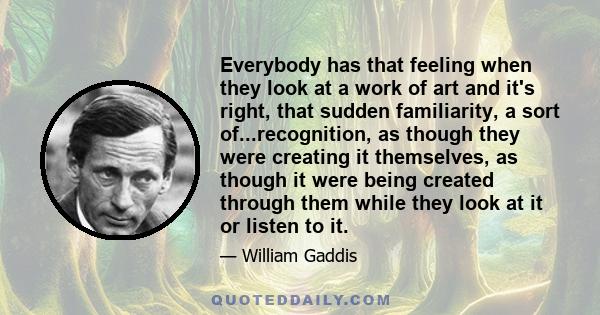 Everybody has that feeling when they look at a work of art and it's right, that sudden familiarity, a sort of...recognition, as though they were creating it themselves, as though it were being created through them while they look at it or listen to it.

— William Gaddis

QUOTEDDAILY.COM